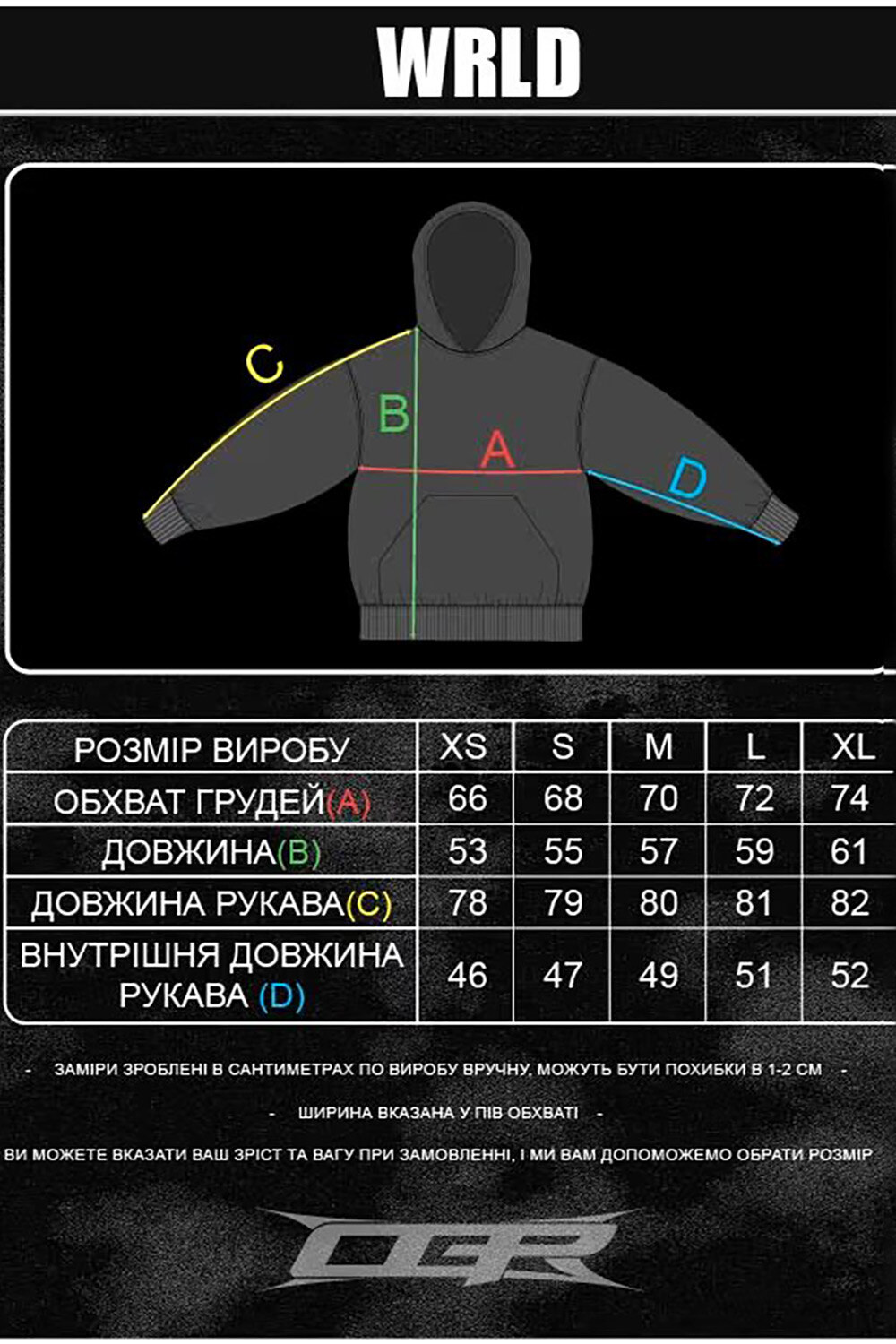 WRLD

C

B

A

D

| РОЗМІР ВИРОБУ | XS | S | M | L | XL |
|---|---|---|---|---|---|
| ОБХВАТ ГРУДЕЙ(A) | 66 | 68 | 70 | 72 | 74 |
| ДОВЖИНА(B) | 53 | 55 | 57 | 59 | 61 |
| ДОВЖИНА РУКАВА(C) | 78 | 79 | 80 | 81 | 82 |
| ВНУТРІШНЯ ДОВЖИНА РУКАВА (D) | 46 | 47 | 49 | 51 | 52 |

- ЗАМІРИ ЗРОБЛЕНІ В САНТИМЕТРАХ ПО ВИРОБУ ВРУЧНУ, МОЖУТЬ БУТИ ПОХИБКИ В 1-2 СМ -

- ШИРИНА ВКАЗАНА У ПІВ ОБХВАТІ -

ВИ МОЖЕТЕ ВКАЗАТИ ВАШ ЗРІСТ ТА ВАГУ ПРИ ЗАМОВЛЕННІ, І МИ ВАМ ДОПОМОЖЕМО ОБРАТИ РОЗМІР

OGR